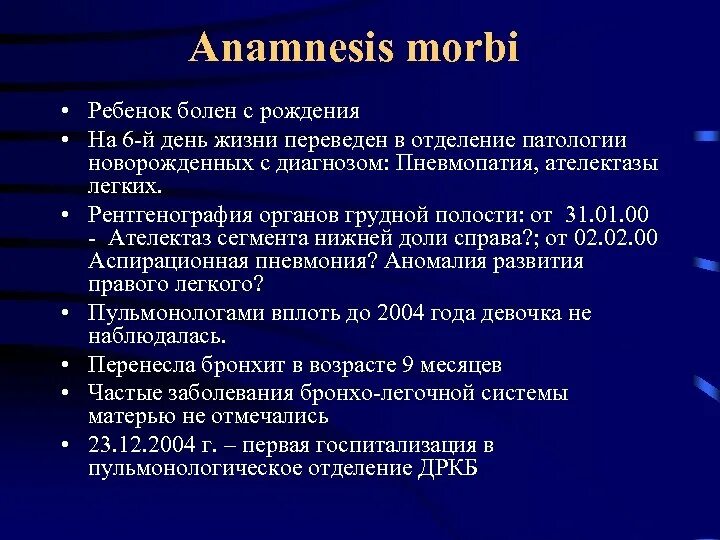 Anamnesis morbi

• Ребенок болен с рождения
• На 6-й день жизни переведен в отделение патологии новорожденных с диагнозом: Пневмопатия, ателектазы легких.
• Рентгенография органов грудной полости: от 31.01.00 - Ателектаз сегмента нижней доли справа?; от 02.02.00 Аспирационная пневмония? Аномалия развития правого легкого?
• Пульмонологами вплоть до 2004 года девочка не наблюдалась.
• Перенесла бронхит в возрасте 9 месяцев
• Частые заболевания бронхо-легочной системы матерью не отмечались
• 23.12.2004 г. – первая госпитализация в пульмонологическое отделение ДРКБ